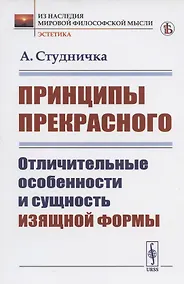 ИЗ НАСЛЕДИЯ
МИРОВОЙ ФИЛОСОФСКОЙ МЫСЛИ
ЭСТЕТИКА

А. Студничка

ПРИНЦИПЫ ПРЕКРАСНОГО

Отличительные особенности и сущность ИЗЯЩНОЙ ФОРМЫ

URSS